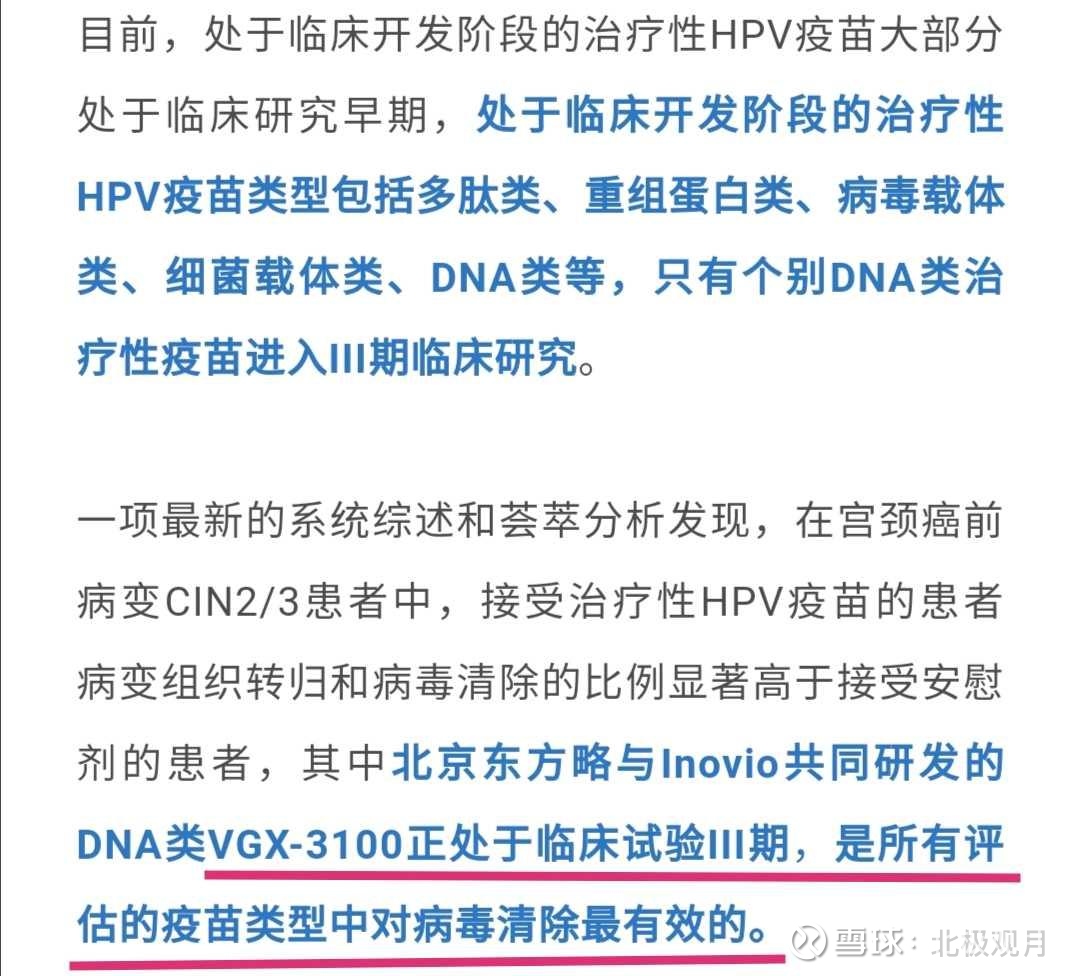 目前，处于临床开发阶段的治疗性HPV疫苗大部分处于临床研究早期，处于临床开发阶段的治疗性HPV疫苗类型包括多肽类、重组蛋白类、病毒载体类、细菌载体类、DNA类等，只有个别DNA类治疗性疫苗进入III期临床研究。

一项最新的系统综述和荟萃分析发现，在宫颈癌前病变CIN2/3患者中，接受治疗性HPV疫苗的患者病变组织转归和病毒清除的比例显著高于接受安慰剂的患者，其中北京东方略与Inovio共同研发的DNA类VGX-3100正处于临床试验III期，是所有评估的疫苗类型中对病毒清除最有效的。

雪球：北极观月